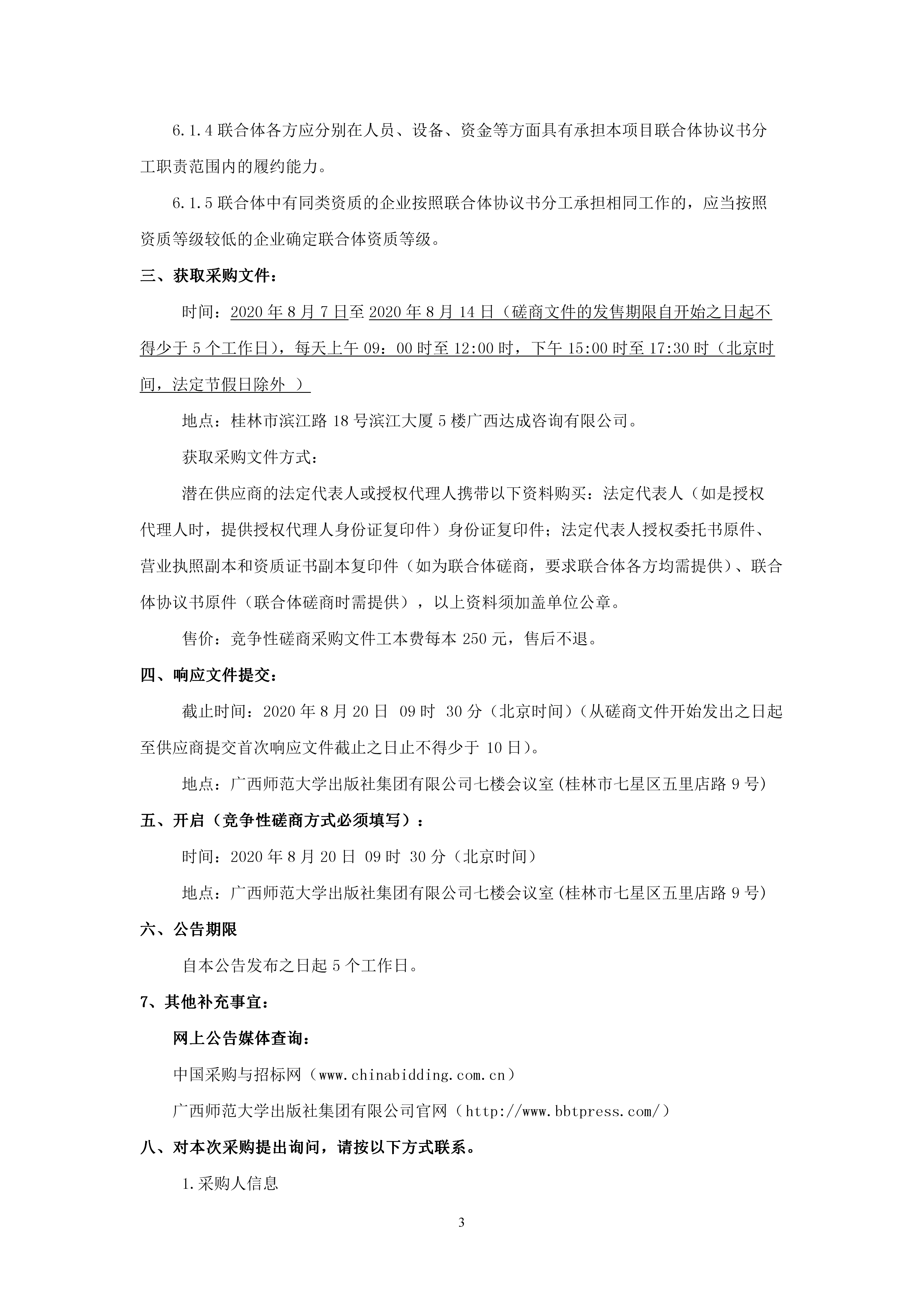 6.1.4 联合体各方应分别在人员、设备、资金等方面具有承担本项目联合体协议书分工职责范围内的履约能力。

6.1.5 联合体中有同类资质的企业按照联合体协议书分工承担相同工作的，应当按照资质等级较低的企业确定联合体资质等级。

三、获取采购文件：

时间：2020 年 8 月 7 日至 2020 年 8 月 14 日（磋商文件的发售期限自开始之日起不得少于 5 个工作日），每天上午 09：00 时至 12:00 时，下午 15:00 时至 17:30 时（北京时间，法定节假日除外 ）

地点：桂林市滨江路 18 号滨江大厦 5 楼广西达成咨询有限公司。

获取采购文件方式：

潜在供应商的法定代表人或授权代理人携带以下资料购买：法定代表人（如是授权代理人时，提供授权代理人身份证复印件）身份证复印件；法定代表人授权委托书原件、营业执照副本和资质证书副本复印件（如为联合体磋商，要求联合体各方均需提供）、联合体协议书原件（联合体磋商时需提供），以上资料须加盖单位公章。

售价：竞争性磋商采购文件工本费每本 250 元，售后不退。

四、响应文件提交：

截止时间：2020 年 8 月 20 日 09 时 30 分（北京时间）（从磋商文件开始发出之日起至供应商提交首次响应文件截止之日止不得少于 10 日）。

地点：广西师范大学出版社集团有限公司七楼会议室（桂林市七星区五里店路 9 号）

五、开启（竞争性磋商方式必须填写）：

时间：2020 年 8 月 20 日 09 时 30 分（北京时间）

地点：广西师范大学出版社集团有限公司七楼会议室（桂林市七星区五里店路 9 号）

六、公告期限

自本公告发布之日起 5 个工作日。

7、其他补充事宜：

网上公告媒体查询：

中国采购与招标网（www.chinabidding.com.cn）

广西师范大学出版社集团有限公司官网（http://www.bbtpress.com/）

八、对本次采购提出询问，请按以下方式联系。

1.采购人信息

3